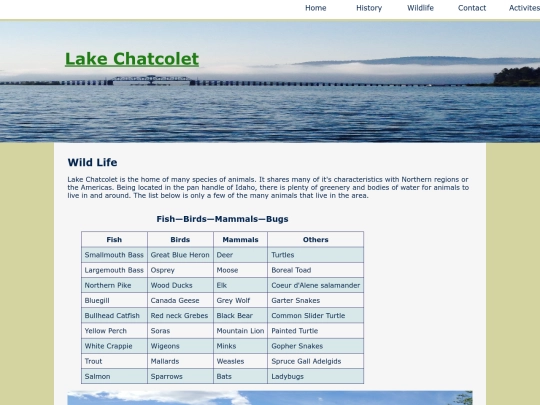 Home History Wildlife Contact Activites

Lake Chatcolet

Wild Life

Lake Chatcolet is the home of many species of animals. It shares many of it's characteristics with Northern regions or the Americas. Being located in the pan handle of Idaho, there is plenty of greenery and bodies of water for animals to live in and around. The list below is only a few of the many animals that live in the area.

Fish—Birds—Mammals—Bugs

| Fish | Birds | Mammals | Others |
|---|---|---|---|
| Smallmouth Bass | Great Blue Heron | Deer | Turtles |
| Largemouth Bass | Osprey | Moose | Boreal Toad |
| Northern Pike | Wood Ducks | Elk | Coeur d'Alene salamander |
| Bluegill | Canada Geese | Grey Wolf | Garter Snakes |
| Bullhead Catfish | Red neck Grebes | Black Bear | Common Slider Turtle |
| Yellow Perch | Soras | Mountain Lion | Painted Turtle |
| White Crappie | Wigeons | Minks | Gopher Snakes |
| Trout | Mallards | Weasles | Spruce Gall Adelgids |
| Salmon | Sparrows | Bats | Ladybugs |